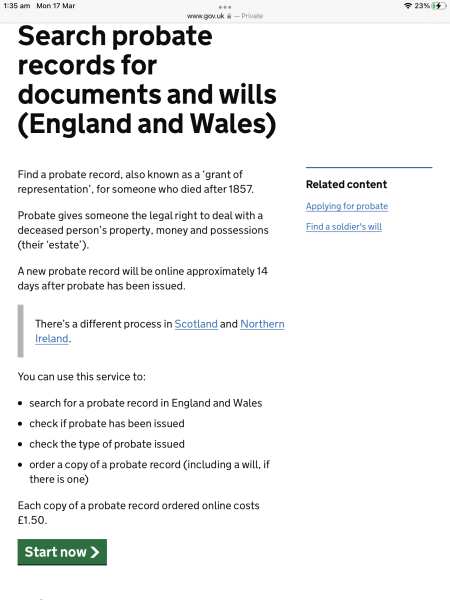 1:35 am Mon 17 Mar
www.gov.uk — Private
23%

Search probate records for documents and wills (England and Wales)

Find a probate record, also known as a 'grant of representation', for someone who died after 1857.

Probate gives someone the legal right to deal with a deceased person's property, money and possessions (their 'estate').

A new probate record will be online approximately 14 days after probate has been issued.

There's a different process in Scotland and Northern Ireland.

You can use this service to:

- search for a probate record in England and Wales
- check if probate has been issued
- check the type of probate issued
- order a copy of a probate record (including a will, if there is one)

Each copy of a probate record ordered online costs £1.50.

Start now

Related content

Applying for probate

Find a soldier's will